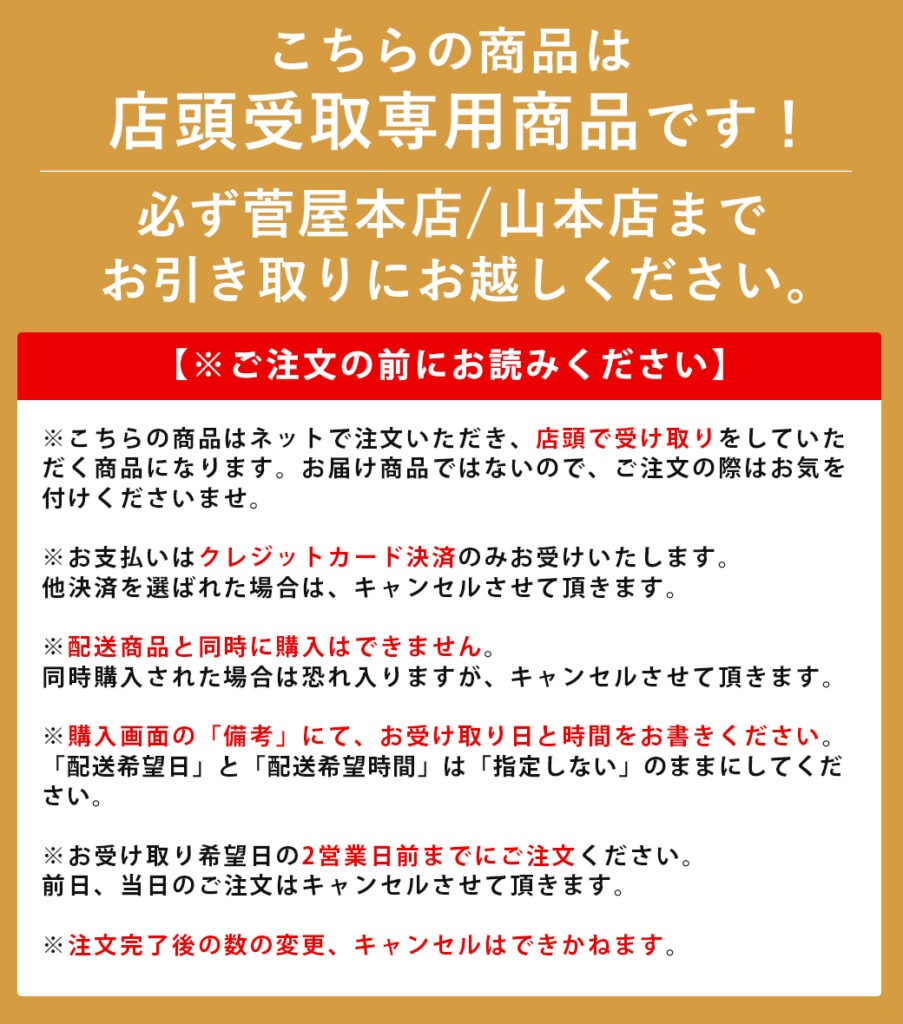 こちらの商品は
店頭受取専用商品です！

必ず菅屋本店/山本店まで
お引き取りにお越しください。

【※ご注文の前にお読みください】

※こちらの商品はネットで注文いただき、店頭で受け取りをしていただく商品になります。お届け商品ではないので、ご注文の際はお気を付けくださいませ。

※お支払いはクレジットカード決済のみお受けいたします。
他決済を選ばれた場合は、キャンセルさせて頂きます。

※配送商品と同時に購入はできません。
同時購入された場合は恐れ入りますが、キャンセルさせて頂きます。

※購入画面の「備考」にて、お受け取り日と時間をお書きください。
「配送希望日」と「配送希望時間」は「指定しない」のままにしてください。

※お受け取り希望日の2営業日前までにご注文ください。
前日、当日のご注文はキャンセルさせて頂きます。

※注文完了後の数の変更、キャンセルはできかねます。